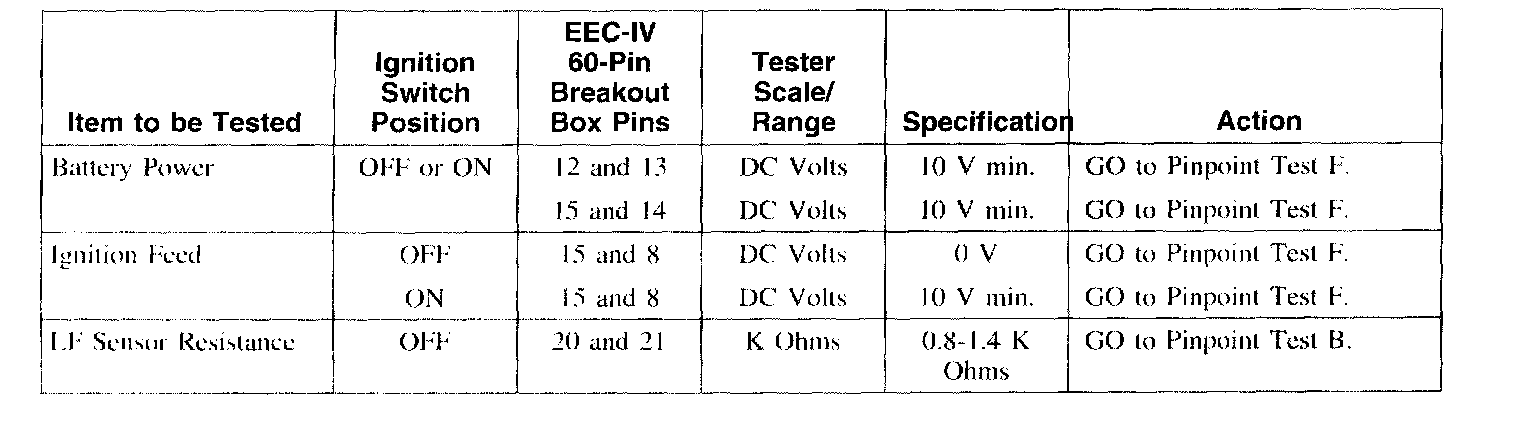 | Item to be Tested | Ignition Switch Position | EEC-IV 60-Pin Breakout Box Pins | Tester Scale/ Range | Specification | Action |
|---|---|---|---|---|---|
| Battery Power | OFF or ON | 12 and 13 | DC Volts | 10 V min. | GO to Pinpoint Test F. |
| | | 15 and 14 | DC Volts | 10 V min. | GO to Pinpoint Test F. |
| Ignition Feed | OFF | 15 and 8 | DC Volts | 0 V | GO to Pinpoint Test F. |
| | ON | 15 and 8 | DC Volts | 10 V min. | GO to Pinpoint Test F. |
| LF Sensor Resistance | OFF | 20 and 21 | K Ohms | 0.8-1.4 K Ohms | GO to Pinpoint Test B. |